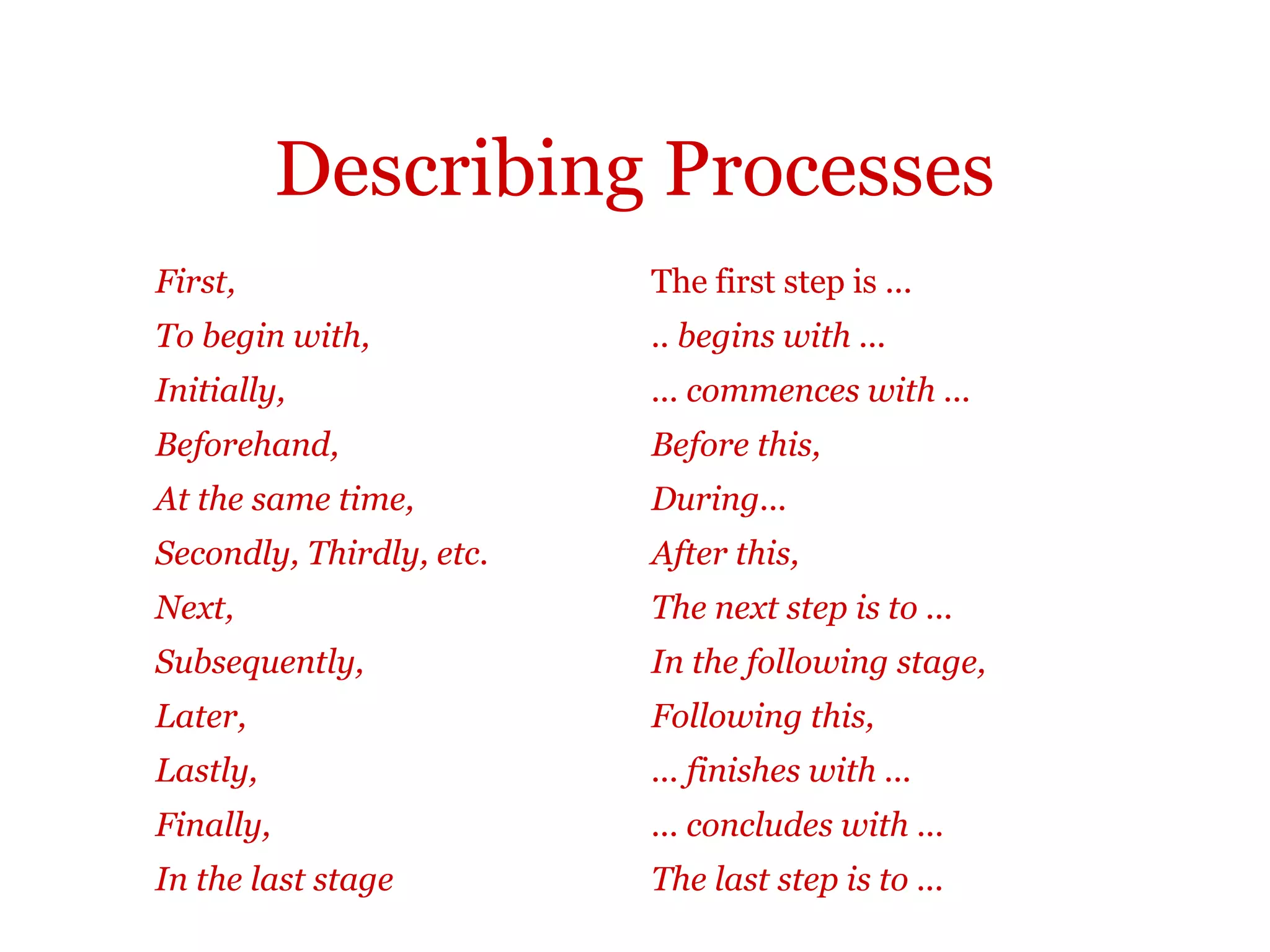 Describing Processes

First,
To begin with,
Initially,
Beforehand,
At the same time,
Secondly, Thirdly, etc.
Next,
Subsequently,
Later,
Lastly,
Finally,
In the last stage

The first step is ...
.. begins with ...
... commences with ...
Before this,
During...
After this,
The next step is to ...
In the following stage,
Following this,
... finishes with ...
... concludes with ...
The last step is to ...